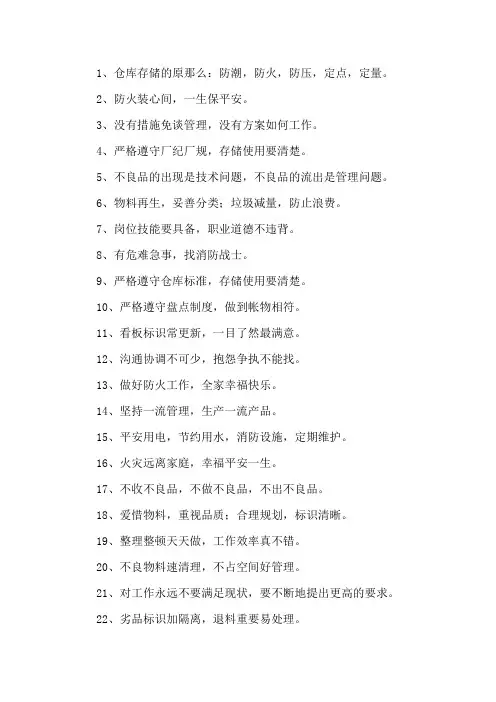 1、仓库存储的原那么：防潮，防火，防压，定点，定量。

2、防火装心间，一生保平安。

3、没有措施免谈管理，没有方案如何工作。

4、严格遵守厂纪厂规，存储使用要清楚。

5、不良品的出现是技术问题，不良品的流出是管理问题。

6、物料再生，妥善分类；垃圾减量，防止浪费。

7、岗位技能要具备，职业道德不违背。

8、有危难急事，找消防战士。

9、严格遵守仓库标准，存储使用要清楚。

10、严格遵守盘点制度，做到帐物相符。

11、看板标识常更新，一目了然最满意。

12、沟通协调不可少，抱怨争执不能找。

13、做好防火工作，全家幸福快乐。

14、坚持一流管理，生产一流产品。

15、平安用电，节约用水，消防设施，定期维护。

16、火灾远离家庭，幸福平安一生。

17、不收不良品，不做不良品，不出不良品。

18、爱惜物料，重视品质；合理规划，标识清晰。

19、整理整顿天天做，工作效率真不错。

20、不良物料速清理，不占空间好管理。

21、对工作永远不要满足现状，要不断地提出更高的要求。

22、劣品标识加隔离，退料重要易处理。